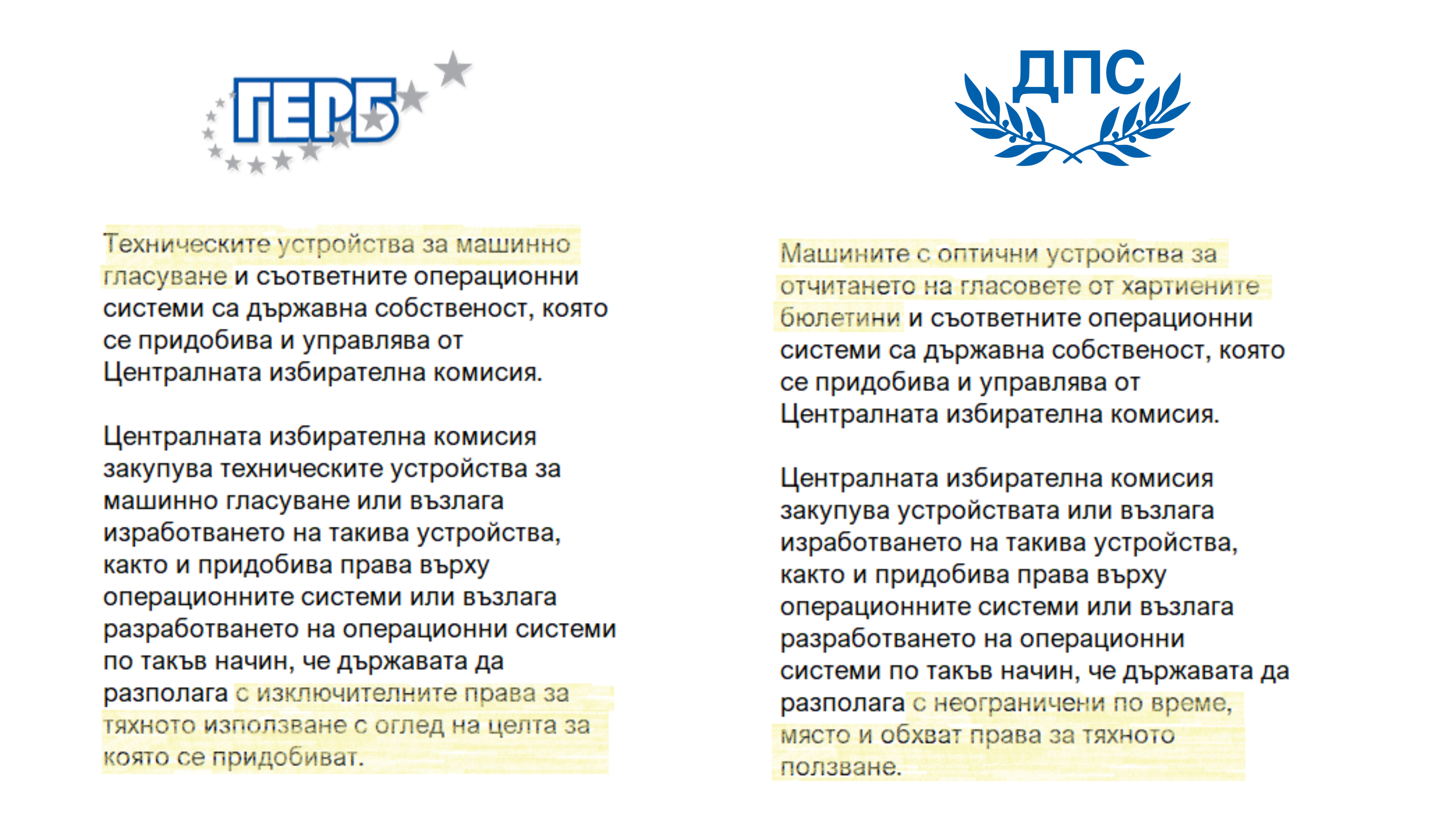 ГЕРБ

Техническите устройства за машинно гласуване и съответните операционни системи са държавна собственост, която се придобива и управлява от Централната избирателна комисия.

Централната избирателна комисия закупува техническите устройства за машинно гласуване или възлага изработването на такива устройства, както и придобива права върху операционните системи или възлага разработването на операционни системи по такъв начин, че държавата да разполага с изключителните права за тяхното използване с оглед на целта за която се придобиват.

ДПС

Машините с оптични устройства за отчитането на гласовете от хартиените бюлетини и съответните операционни системи са държавна собственост, която се придобива и управлява от Централната избирателна комисия.

Централната избирателна комисия закупува устройствата или възлага изработването на такива устройства, както и придобива права върху операционните системи или възлага разработването на операционни системи по такъв начин, че държавата да разполага с неограничени по време, място и обхват права за тяхното ползване.